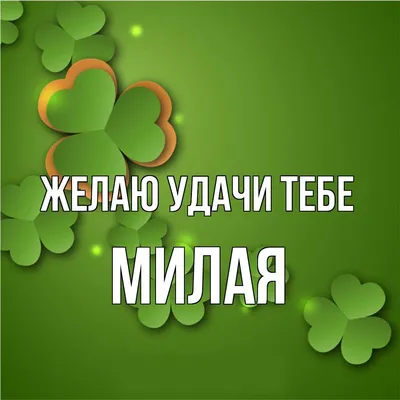 ЖЕЛАЮ УДАЧИ ТЕБЕ
МИЛАЯ